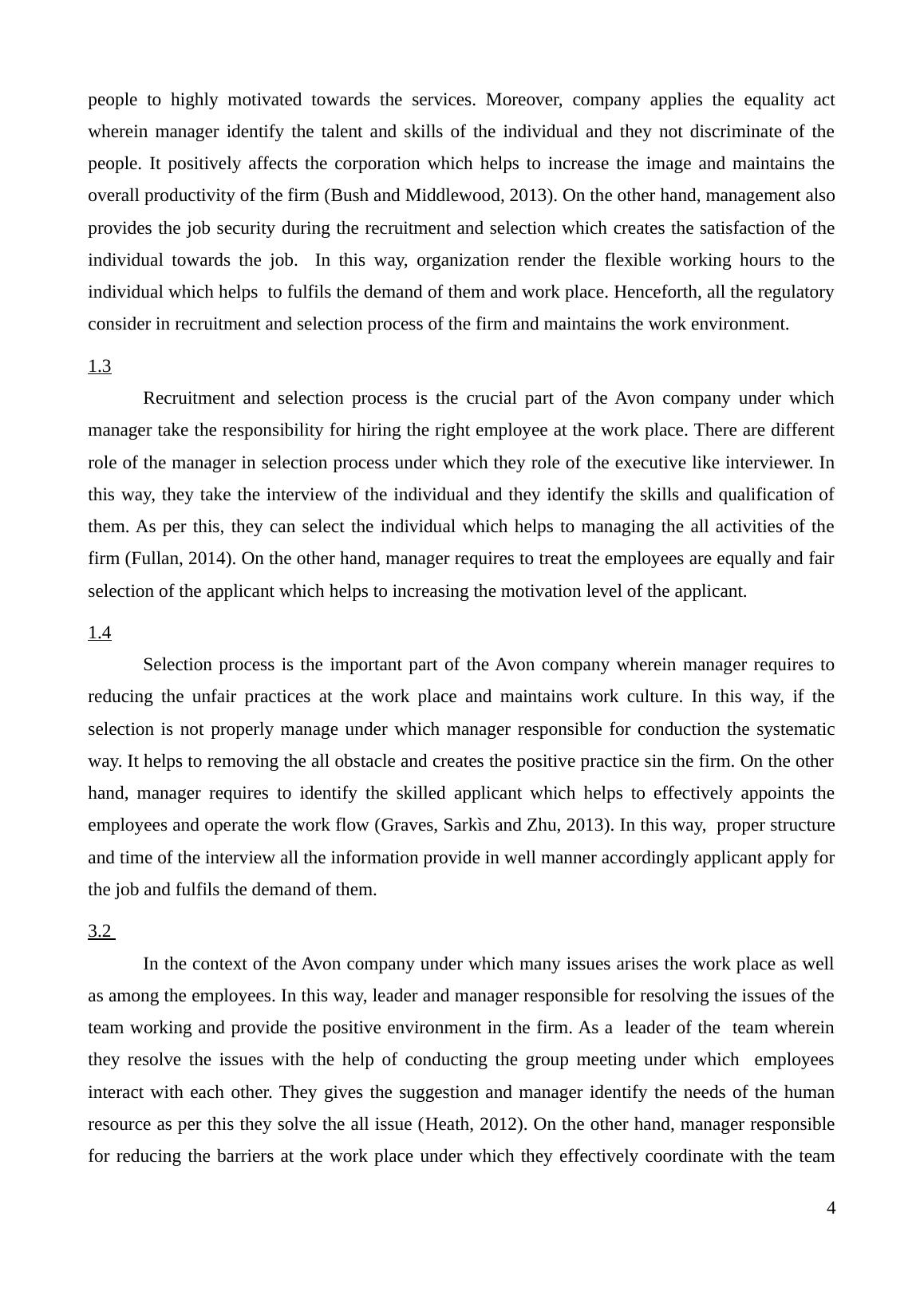 people to highly motivated towards the services. Moreover, company applies the equality act wherein manager identify the talent and skills of the individual and they not discriminate of the people. It positively affects the corporation which helps to increase the image and maintains the overall productivity of the firm (Bush and Middlewood, 2013). On the other hand, management also provides the job security during the recruitment and selection which creates the satisfaction of the individual towards the job. In this way, organization render the flexible working hours to the individual which helps to fulfils the demand of them and work place. Henceforth, all the regulatory consider in recruitment and selection process of the firm and maintains the work environment.

1.3

Recruitment and selection process is the crucial part of the Avon company under which manager take the responsibility for hiring the right employee at the work place. There are different role of the manager in selection process under which they role of the executive like interviewer. In this way, they take the interview of the individual and they identify the skills and qualification of them. As per this, they can select the individual which helps to managing the all activities of the firm (Fullan, 2014). On the other hand, manager requires to treat the employees are equally and fair selection of the applicant which helps to increasing the motivation level of the applicant.

1.4

Selection process is the important part of the Avon company wherein manager requires to reducing the unfair practices at the work place and maintains work culture. In this way, if the selection is not properly manage under which manager responsible for conduction the systematic way. It helps to removing the all obstacle and creates the positive practice sin the firm. On the other hand, manager requires to identify the skilled applicant which helps to effectively appoints the employees and operate the work flow (Graves, Sarkìs and Zhu, 2013). In this way, proper structure and time of the interview all the information provide in well manner accordingly applicant apply for the job and fulfils the demand of them.

3.2

In the context of the Avon company under which many issues arises the work place as well as among the employees. In this way, leader and manager responsible for resolving the issues of the team working and provide the positive environment in the firm. As a leader of the team wherein they resolve the issues with the help of conducting the group meeting under which employees interact with each other. They gives the suggestion and manager identify the needs of the human resource as per this they solve the all issue (Heath, 2012). On the other hand, manager responsible for reducing the barriers at the work place under which they effectively coordinate with the team

4